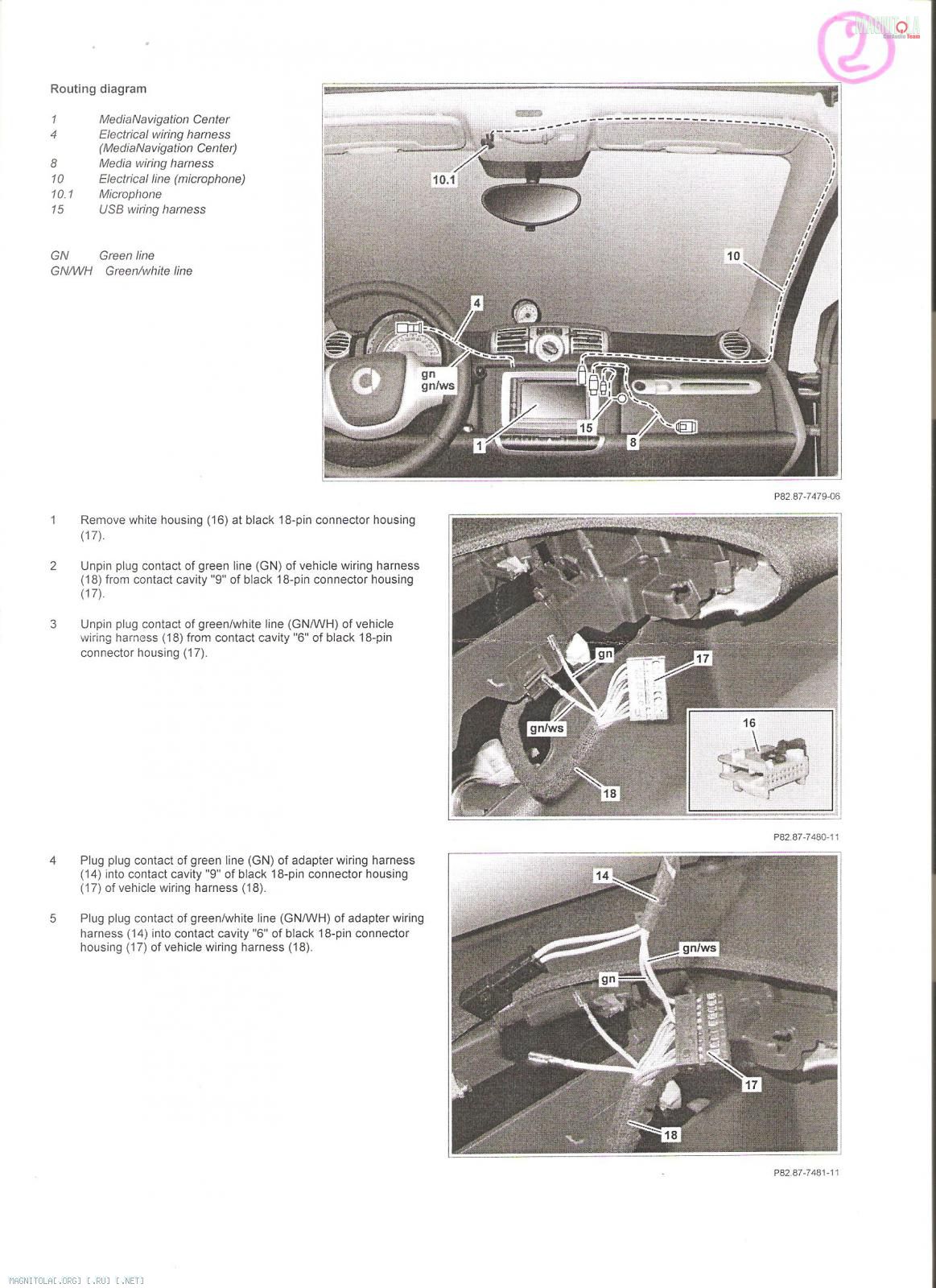 MAGNITOLA CarAudio Team

2

Routing diagram

1 MediaNavigation Center
4 Electrical wiring harness (MediaNavigation Center)
8 Media wiring harness
10 Electrical line (microphone)
10.1 Microphone
15 USB wiring harness

GN Green line
GN/WH Green/white line

10.1
10
4
gn
gn/ws
15
1
8

P82.87-7479-06

1 Remove white housing (16) at black 18-pin connector housing (17).

2 Unpin plug contact of green line (GN) of vehicle wiring harness (18) from contact cavity "9" of black 18-pin connector housing (17).

3 Unpin plug contact of green/white line (GN/WH) of vehicle wiring harness (18) from contact cavity "6" of black 18-pin connector housing (17).

gn
17
gn/ws
16
18

P82.87-7480-11

4 Plug plug contact of green line (GN) of adapter wiring harness (14) into contact cavity "9" of black 18-pin connector housing (17) of vehicle wiring harness (18).

5 Plug plug contact of green/white line (GN/WH) of adapter wiring harness (14) into contact cavity "6" of black 18-pin connector housing (17) of vehicle wiring harness (18).

14
gn/ws
gn
17
18

P82.87-7481-11

MAGNITOLA[.ORG] [.RU] [.NET]